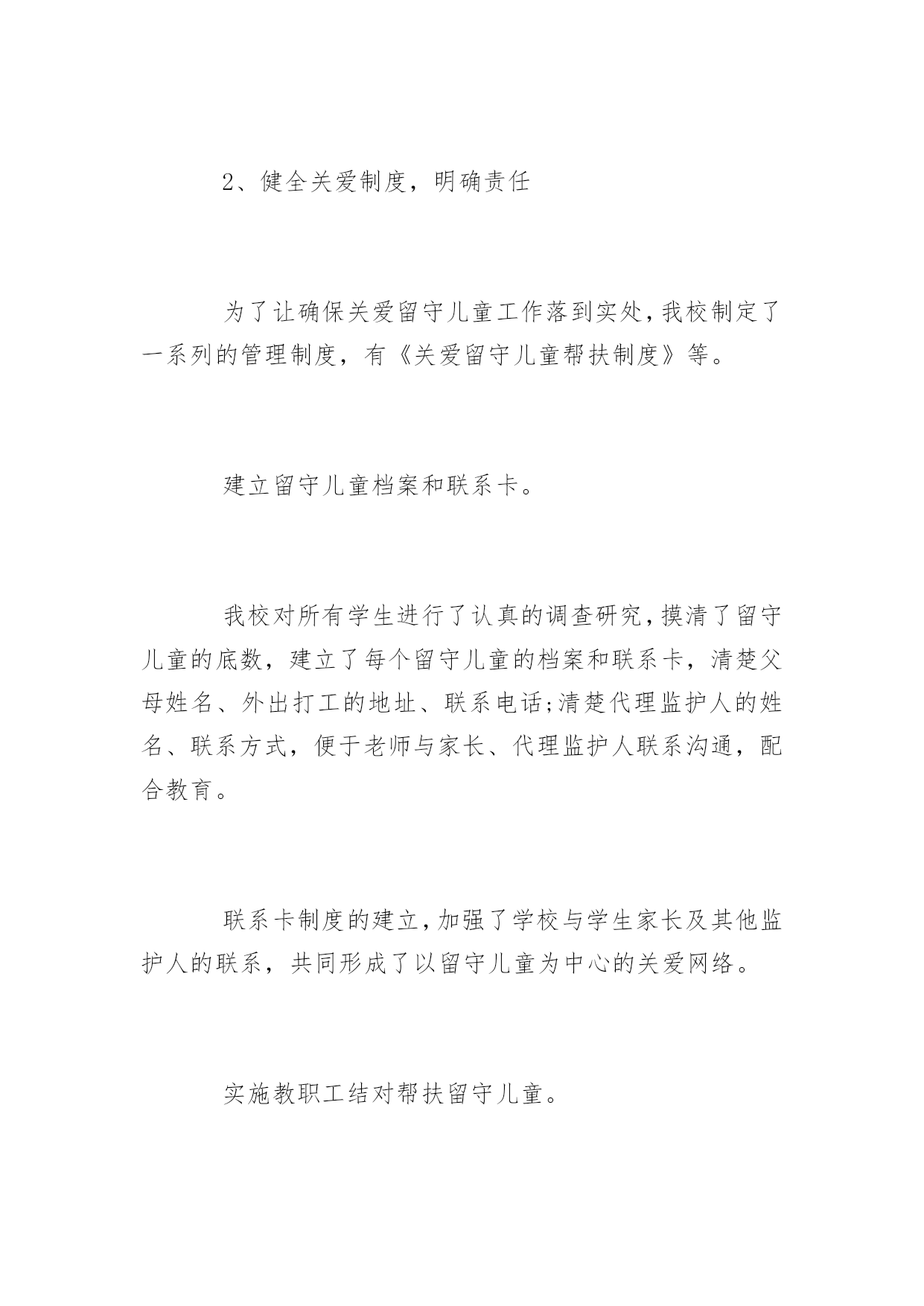 2、健全关爱制度，明确责任

为了让确保关爱留守儿童工作落到实处，我校制定了一系列的管理制度，有《关爱留守儿童帮扶制度》等。

建立留守儿童档案和联系卡。

我校对所有学生进行了认真的调查研究，摸清了留守儿童的底数，建立了每个留守儿童的档案和联系卡，清楚父母姓名、外出打工的地址、联系电话;清楚代理监护人的姓名、联系方式，便于老师与家长、代理监护人联系沟通，配合教育。

联系卡制度的建立，加强了学校与学生家长及其他监护人的联系，共同形成了以留守儿童为中心的关爱网络。

实施教职工结对帮扶留守儿童。